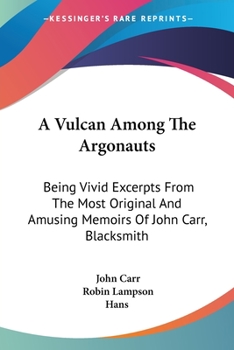 —KESSINGER'S RARE REPRINTS—

A Vulcan Among The Argonauts

Being Vivid Excerpts From The Most Original And Amusing Memoirs Of John Carr, Blacksmith

John Carr
Robin Lampson
Hans